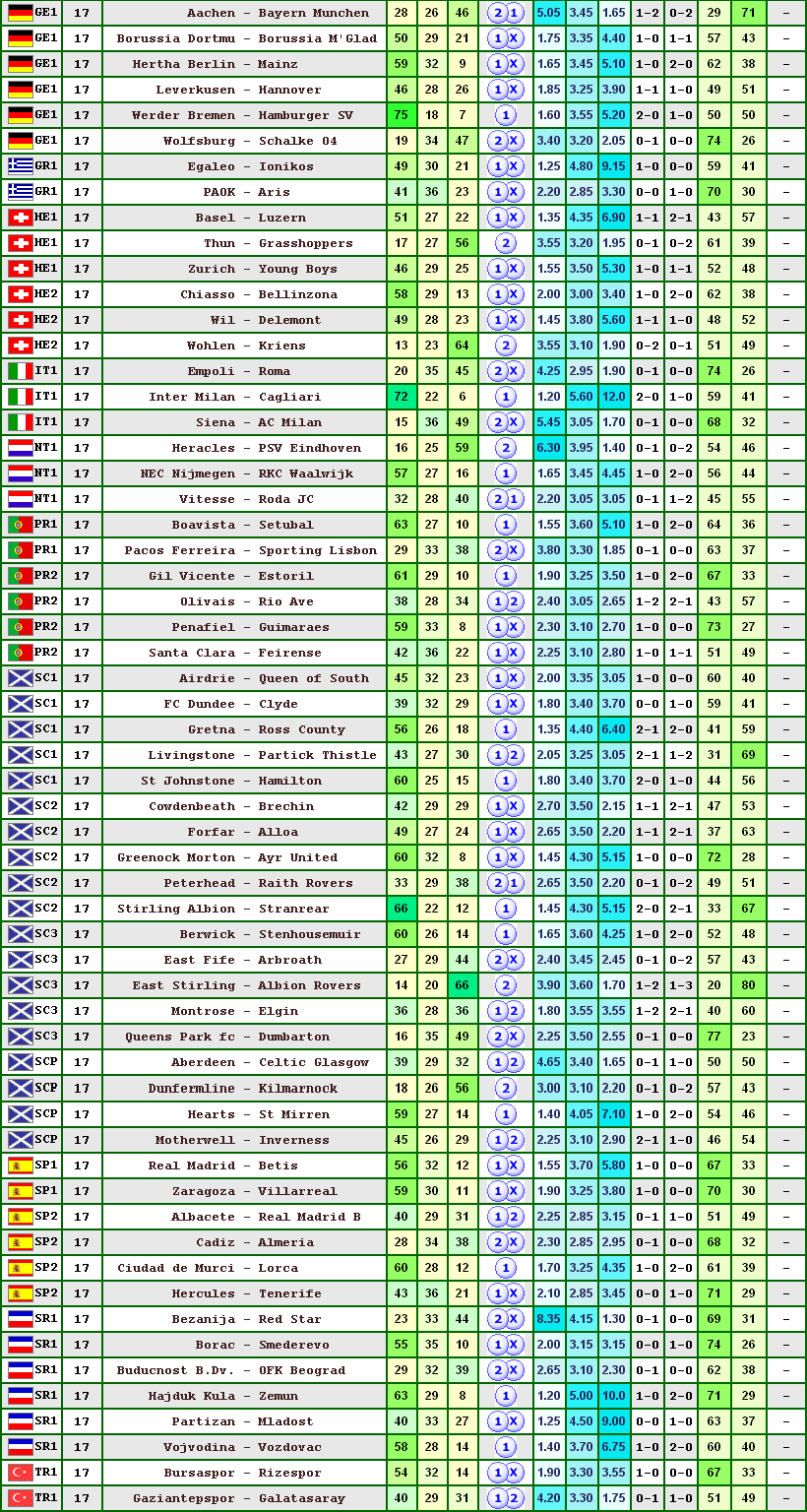 | GE1 | 17 | Aachen - Bayern Munchen | 28 | 26 | 46 | 2 1 | 5.05 | 3.45 | 1.65 | 1-2 | 0-2 | 29 | 71 | - |
|---|---|---|---|---|---|---|---|---|---|---|---|---|---|---|
| GE1 | 17 | Borussia Dortmu - Borussia M'Glad | 50 | 29 | 21 | 1 X | 1.75 | 3.35 | 4.40 | 1-0 | 1-1 | 57 | 43 | - |
| GE1 | 17 | Hertha Berlin - Mainz | 59 | 32 | 9 | 1 X | 1.65 | 3.45 | 5.10 | 1-0 | 2-0 | 62 | 38 | - |
| GE1 | 17 | Leverkusen - Hannover | 46 | 28 | 26 | 1 X | 1.85 | 3.25 | 3.90 | 1-1 | 1-0 | 49 | 51 | - |
| GE1 | 17 | Werder Bremen - Hamburger SV | 75 | 18 | 7 | 1 | 1.60 | 3.55 | 5.20 | 2-0 | 1-0 | 50 | 50 | - |
| GE1 | 17 | Wolfsburg - Schalke 04 | 19 | 34 | 47 | 2 X | 3.40 | 3.20 | 2.05 | 0-1 | 0-0 | 74 | 26 | - |
| GR1 | 17 | Egaleo - Ionikos | 49 | 30 | 21 | 1 X | 1.25 | 4.80 | 9.15 | 1-0 | 0-0 | 59 | 41 | - |
| GR1 | 17 | PAOK - Aris | 41 | 36 | 23 | 1 X | 2.20 | 2.85 | 3.30 | 0-0 | 1-0 | 70 | 30 | - |
| HE1 | 17 | Basel - Luzern | 51 | 27 | 22 | 1 X | 1.35 | 4.35 | 6.90 | 1-1 | 2-1 | 43 | 57 | - |
| HE1 | 17 | Thun - Grasshoppers | 17 | 27 | 56 | 2 | 3.55 | 3.20 | 1.95 | 0-1 | 0-2 | 61 | 39 | - |
| HE1 | 17 | Zurich - Young Boys | 46 | 29 | 25 | 1 X | 1.55 | 3.50 | 5.30 | 1-0 | 1-1 | 52 | 48 | - |
| HE2 | 17 | Chiasso - Bellinzona | 58 | 29 | 13 | 1 X | 2.00 | 3.00 | 3.40 | 1-0 | 2-0 | 62 | 38 | - |
| HE2 | 17 | Wil - Delemont | 49 | 28 | 23 | 1 X | 1.45 | 3.80 | 5.60 | 1-1 | 1-0 | 48 | 52 | - |
| HE2 | 17 | Wohlen - Kriens | 13 | 23 | 64 | 2 | 3.55 | 3.10 | 1.90 | 0-2 | 0-1 | 51 | 49 | - |
| IT1 | 17 | Empoli - Roma | 20 | 35 | 45 | 2 X | 4.25 | 2.95 | 1.90 | 0-1 | 0-0 | 74 | 26 | - |
| IT1 | 17 | Inter Milan - Cagliari | 72 | 22 | 6 | 1 | 1.20 | 5.60 | 12.0 | 2-0 | 1-0 | 59 | 41 | - |
| IT1 | 17 | Siena - AC Milan | 15 | 36 | 49 | 2 X | 5.45 | 3.05 | 1.70 | 0-1 | 0-0 | 68 | 32 | - |
| NT1 | 17 | Heracles - PSV Eindhoven | 16 | 25 | 59 | 2 | 6.30 | 3.95 | 1.40 | 0-1 | 0-2 | 54 | 46 | - |
| NT1 | 17 | NEC Nijmegen - RKC Waalwijk | 57 | 27 | 16 | 1 | 1.65 | 3.45 | 4.45 | 1-0 | 2-0 | 56 | 44 | - |
| NT1 | 17 | Vitesse - Roda JC | 32 | 28 | 40 | 2 1 | 2.20 | 3.05 | 3.05 | 0-1 | 1-2 | 45 | 55 | - |
| PR1 | 17 | Boavista - Setubal | 63 | 27 | 10 | 1 | 1.55 | 3.60 | 5.10 | 1-0 | 2-0 | 64 | 36 | - |
| PR1 | 17 | Pacos Ferreira - Sporting Lisbon | 29 | 33 | 38 | 2 X | 3.80 | 3.30 | 1.85 | 0-1 | 0-0 | 63 | 37 | - |
| PR2 | 17 | Gil Vicente - Estoril | 61 | 29 | 10 | 1 | 1.90 | 3.25 | 3.50 | 1-0 | 2-0 | 67 | 33 | - |
| PR2 | 17 | Olivais - Rio Ave | 38 | 28 | 34 | 1 2 | 2.40 | 3.05 | 2.65 | 1-2 | 2-1 | 43 | 57 | - |
| PR2 | 17 | Penafiel - Guimaraes | 59 | 33 | 8 | 1 X | 2.30 | 3.10 | 2.70 | 1-0 | 0-0 | 73 | 27 | - |
| PR2 | 17 | Santa Clara - Feirense | 42 | 36 | 22 | 1 X | 2.25 | 3.10 | 2.80 | 1-0 | 1-1 | 51 | 49 | - |
| SC1 | 17 | Airdrie - Queen of South | 45 | 32 | 23 | 1 X | 2.00 | 3.35 | 3.05 | 1-0 | 0-0 | 60 | 40 | - |
| SC1 | 17 | FC Dundee - Clyde | 39 | 32 | 29 | 1 X | 1.80 | 3.40 | 3.70 | 0-0 | 1-0 | 59 | 41 | - |
| SC1 | 17 | Gretna - Ross County | 56 | 26 | 18 | 1 | 1.35 | 4.40 | 6.40 | 2-1 | 2-0 | 41 | 59 | - |
| SC1 | 17 | Livingstone - Partick Thistle | 43 | 27 | 30 | 1 2 | 2.05 | 3.25 | 3.05 | 2-1 | 1-2 | 31 | 69 | - |
| SC1 | 17 | St Johnstone - Hamilton | 60 | 25 | 15 | 1 | 1.80 | 3.40 | 3.70 | 2-0 | 1-0 | 44 | 56 | - |
| SC2 | 17 | Cowdenbeath - Brechin | 42 | 29 | 29 | 1 X | 2.70 | 3.50 | 2.15 | 1-1 | 2-1 | 47 | 53 | - |
| SC2 | 17 | Forfar - Alloa | 49 | 27 | 24 | 1 X | 2.65 | 3.50 | 2.20 | 1-1 | 2-1 | 37 | 63 | - |
| SC2 | 17 | Greenock Morton - Ayr United | 60 | 32 | 8 | 1 X | 1.45 | 4.30 | 5.15 | 1-0 | 0-0 | 72 | 28 | - |
| SC2 | 17 | Peterhead - Raith Rovers | 33 | 29 | 38 | 2 1 | 2.65 | 3.50 | 2.20 | 0-1 | 0-2 | 49 | 51 | - |
| SC2 | 17 | Stirling Albion - Stranrear | 66 | 22 | 12 | 1 | 1.45 | 4.30 | 5.15 | 2-0 | 2-1 | 33 | 67 | - |
| SC3 | 17 | Berwick - Stenhousemuir | 60 | 26 | 14 | 1 | 1.65 | 3.60 | 4.25 | 1-0 | 2-0 | 52 | 48 | - |
| SC3 | 17 | East Fife - Arbroath | 27 | 29 | 44 | 2 X | 2.40 | 3.45 | 2.45 | 0-1 | 0-2 | 57 | 43 | - |
| SC3 | 17 | East Stirling - Albion Rovers | 14 | 20 | 66 | 2 | 3.90 | 3.60 | 1.70 | 1-2 | 1-3 | 20 | 80 | - |
| SC3 | 17 | Montrose - Elgin | 36 | 28 | 36 | 1 2 | 1.80 | 3.55 | 3.55 | 1-2 | 2-1 | 40 | 60 | - |
| SC3 | 17 | Queens Park fc - Dumbarton | 16 | 35 | 49 | 2 X | 2.25 | 3.50 | 2.55 | 0-1 | 0-0 | 77 | 23 | - |
| SCP | 17 | Aberdeen - Celtic Glasgow | 39 | 29 | 32 | 1 2 | 4.65 | 3.40 | 1.65 | 0-1 | 1-0 | 50 | 50 | - |
| SCP | 17 | Dunfermline - Kilmarnock | 18 | 26 | 56 | 2 | 3.00 | 3.10 | 2.20 | 0-1 | 0-2 | 57 | 43 | - |
| SCP | 17 | Hearts - St Mirren | 59 | 27 | 14 | 1 | 1.40 | 4.05 | 7.10 | 1-0 | 2-0 | 54 | 46 | - |
| SCP | 17 | Motherwell - Inverness | 45 | 26 | 29 | 1 2 | 2.25 | 3.10 | 2.90 | 2-1 | 1-0 | 46 | 54 | - |
| SP1 | 17 | Real Madrid - Betis | 56 | 32 | 12 | 1 X | 1.55 | 3.70 | 5.80 | 1-0 | 0-0 | 67 | 33 | - |
| SP1 | 17 | Zaragoza - Villarreal | 59 | 30 | 11 | 1 X | 1.90 | 3.25 | 3.80 | 1-0 | 0-0 | 70 | 30 | - |
| SP2 | 17 | Albacete - Real Madrid B | 40 | 29 | 31 | 1 2 | 2.25 | 2.85 | 3.15 | 0-1 | 1-0 | 51 | 49 | - |
| SP2 | 17 | Cadiz - Almeria | 28 | 34 | 38 | 2 X | 2.30 | 2.85 | 2.95 | 0-1 | 0-0 | 68 | 32 | - |
| SP2 | 17 | Ciudad de Murci - Lorca | 60 | 28 | 12 | 1 | 1.70 | 3.25 | 4.35 | 1-0 | 2-0 | 61 | 39 | - |
| SP2 | 17 | Hercules - Tenerife | 43 | 36 | 21 | 1 X | 2.10 | 2.85 | 3.45 | 0-0 | 1-0 | 71 | 29 | - |
| SR1 | 17 | Bezanija - Red Star | 23 | 33 | 44 | 2 X | 8.35 | 4.15 | 1.30 | 0-1 | 0-0 | 69 | 31 | - |
| SR1 | 17 | Borac - Smederevo | 55 | 35 | 10 | 1 X | 2.00 | 3.15 | 3.15 | 0-0 | 1-0 | 74 | 26 | - |
| SR1 | 17 | Buducnost B.Dv. - OFK Beograd | 29 | 32 | 39 | 2 X | 2.65 | 3.10 | 2.30 | 0-1 | 0-0 | 62 | 38 | - |
| SR1 | 17 | Hajduk Kula - Zemun | 63 | 29 | 8 | 1 | 1.20 | 5.00 | 10.0 | 1-0 | 2-0 | 71 | 29 | - |
| SR1 | 17 | Partizan - Mladost | 40 | 33 | 27 | 1 X | 1.25 | 4.50 | 9.00 | 0-0 | 1-0 | 63 | 37 | - |
| SR1 | 17 | Vojvodina - Vozdovac | 58 | 28 | 14 | 1 | 1.40 | 3.70 | 6.75 | 1-0 | 2-0 | 60 | 40 | - |
| TR1 | 17 | Bursaspor - Rizespor | 54 | 32 | 14 | 1 X | 1.90 | 3.30 | 3.55 | 1-0 | 0-0 | 67 | 33 | - |
| TR1 | 17 | Gaziantepspor - Galatasaray | 40 | 29 | 31 | 1 2 | 4.20 | 3.30 | 1.75 | 0-1 | 1-0 | 51 | 49 | - |